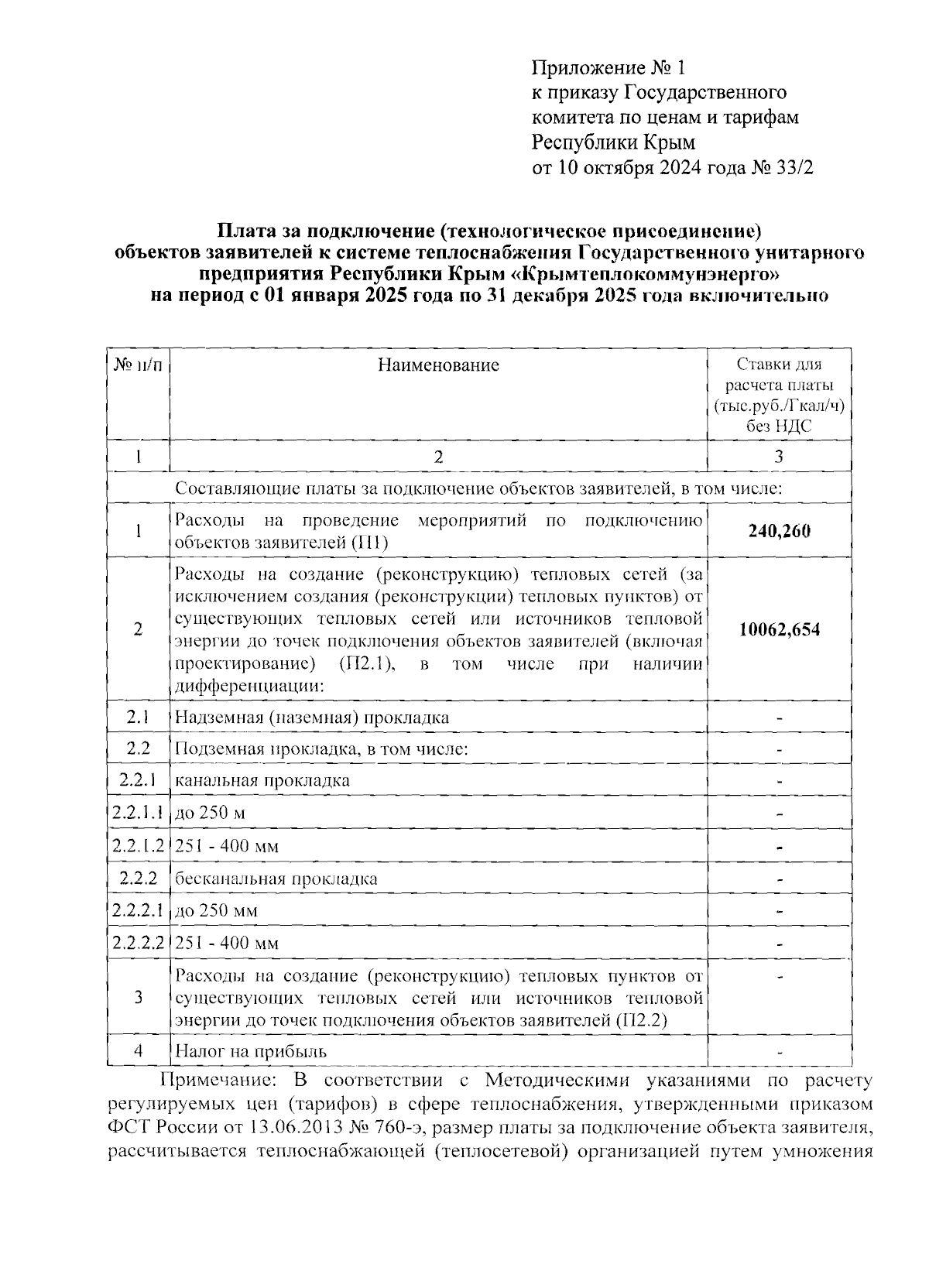 Приложение № 1
к приказу Государственного комитета по ценам и тарифам Республики Крым
от 10 октября 2024 года № 33/2

Плата за подключение (технологическое присоединение) объектов заявителей к системе теплоснабжения Государственного унитарного предприятия Республики Крым «Крымтеплокоммунэнерго» на период с 01 января 2025 года по 31 декабря 2025 года включительно

| № п/п | Наименование | Ставки для расчета платы (тыс.руб./Гкал/ч) без НДС |
|---|---|---|
| 1 | 2 | 3 |
| Составляющие платы за подключение объектов заявителей, в том числе: | | |
| 1 | Расходы на проведение мероприятий по подключению объектов заявителей (П1) | 240,260 |
| 2 | Расходы на создание (реконструкцию) тепловых сетей (за исключением создания (реконструкции) тепловых пунктов) от существующих тепловых сетей или источников тепловой энергии до точек подключения объектов заявителей (включая проектирование) (П2.1), в том числе при наличии дифференциации: | 10062,654 |
| 2.1 | Надземная (наземная) прокладка | - |
| 2.2 | Подземная прокладка, в том числе: | - |
| 2.2.1 | канальная прокладка | - |
| 2.2.1.1 | до 250 м | - |
| 2.2.1.2 | 251 - 400 мм | - |
| 2.2.2 | бесканальная прокладка | - |
| 2.2.2.1 | до 250 мм | - |
| 2.2.2.2 | 251 - 400 мм | - |
| 3 | Расходы на создание (реконструкцию) тепловых пунктов от существующих тепловых сетей или источников тепловой энергии до точек подключения объектов заявителей (П2.2) | - |
| 4 | Налог на прибыль | - |

Примечание: В соответствии с Методическими указаниями по расчету регулируемых цен (тарифов) в сфере теплоснабжения, утвержденными приказом ФСТ России от 13.06.2013 № 760-э, размер платы за подключение объекта заявителя, рассчитывается теплоснабжающей (теплосетевой) организацией путем умножения